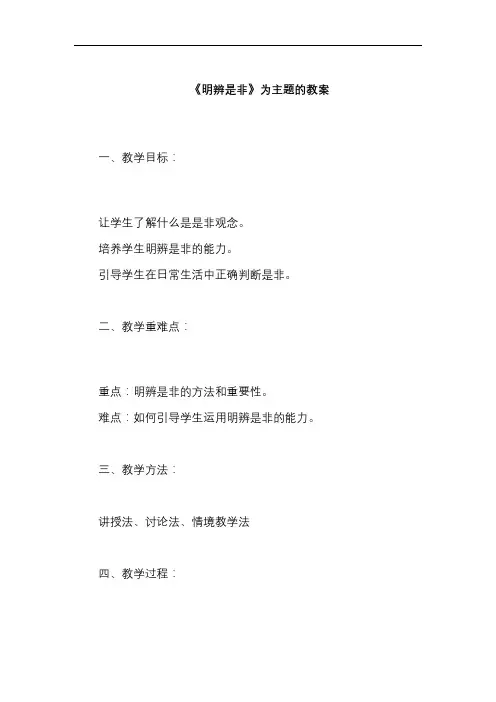 《明辨是非》为主题的教案

一、教学目标：

让学生了解什么是是非观念。

培养学生明辨是非的能力。

引导学生在日常生活中正确判断是非。

二、教学重难点：

重点：明辨是非的方法和重要性。

难点：如何引导学生运用明辨是非的能力。

三、教学方法：

讲授法、讨论法、情境教学法

四、教学过程：